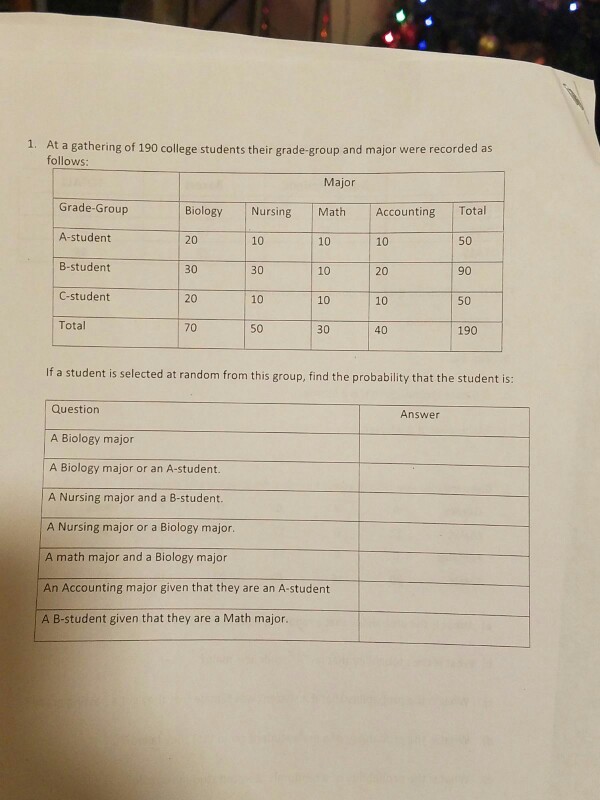 1. At a gathering of 190 college students their grade-group and major were recorded as follows:

| | Major | | | | |
|---|---|---|---|---|---|
| Grade-Group | Biology | Nursing | Math | Accounting | Total |
| A-student | 20 | 10 | 10 | 10 | 50 |
| B-student | 30 | 30 | 10 | 20 | 90 |
| C-student | 20 | 10 | 10 | 10 | 50 |
| Total | 70 | 50 | 30 | 40 | 190 |

If a student is selected at random from this group, find the probability that the student is:

| Question | Answer |
|---|---|
| A Biology major | |
| A Biology major or an A-student. | |
| A Nursing major and a B-student. | |
| A Nursing major or a Biology major. | |
| A math major and a Biology major | |
| An Accounting major given that they are an A-student | |
| A B-student given that they are a Math major. | |